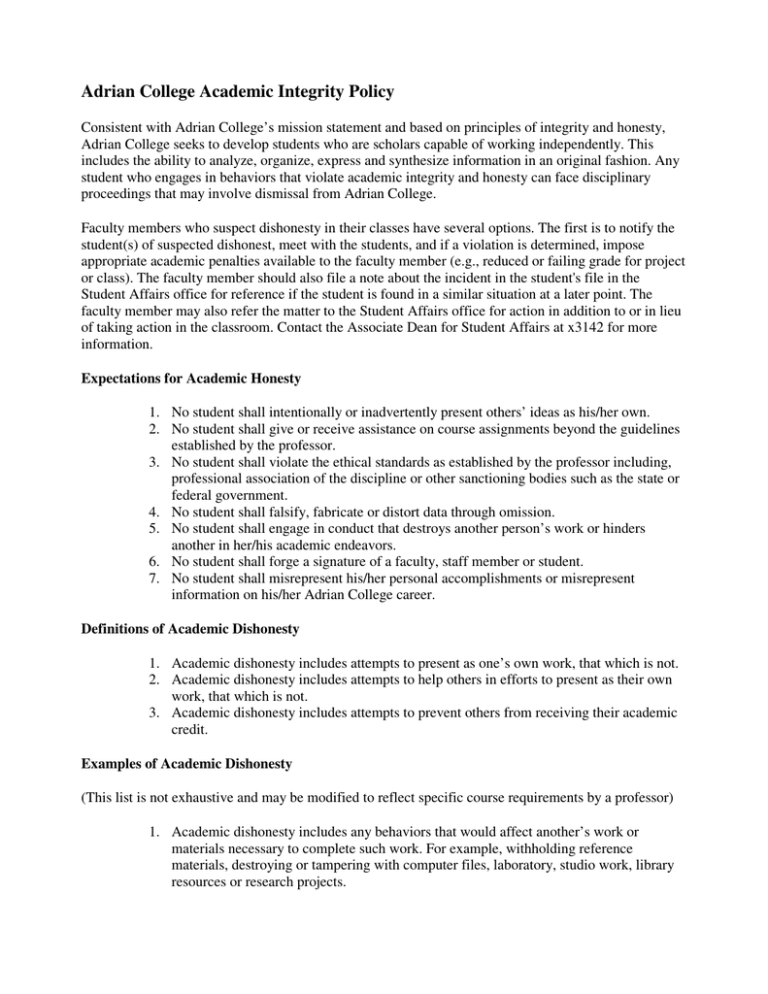 Adrian College Academic Integrity Policy

Consistent with Adrian College's mission statement and based on principles of integrity and honesty, Adrian College seeks to develop students who are scholars capable of working independently. This includes the ability to analyze, organize, express and synthesize information in an original fashion. Any student who engages in behaviors that violate academic integrity and honesty can face disciplinary proceedings that may involve dismissal from Adrian College.

Faculty members who suspect dishonesty in their classes have several options. The first is to notify the student(s) of suspected dishonest, meet with the students, and if a violation is determined, impose appropriate academic penalties available to the faculty member (e.g., reduced or failing grade for project or class). The faculty member should also file a note about the incident in the student's file in the Student Affairs office for reference if the student is found in a similar situation at a later point. The faculty member may also refer the matter to the Student Affairs office for action in addition to or in lieu of taking action in the classroom. Contact the Associate Dean for Student Affairs at x3142 for more information.

Expectations for Academic Honesty

1. No student shall intentionally or inadvertently present others' ideas as his/her own.
2. No student shall give or receive assistance on course assignments beyond the guidelines established by the professor.
3. No student shall violate the ethical standards as established by the professor including, professional association of the discipline or other sanctioning bodies such as the state or federal government.
4. No student shall falsify, fabricate or distort data through omission.
5. No student shall engage in conduct that destroys another person's work or hinders another in her/his academic endeavors.
6. No student shall forge a signature of a faculty, staff member or student.
7. No student shall misrepresent his/her personal accomplishments or misrepresent information on his/her Adrian College career.

Definitions of Academic Dishonesty

1. Academic dishonesty includes attempts to present as one's own work, that which is not.
2. Academic dishonesty includes attempts to help others in efforts to present as their own work, that which is not.
3. Academic dishonesty includes attempts to prevent others from receiving their academic credit.

Examples of Academic Dishonesty

(This list is not exhaustive and may be modified to reflect specific course requirements by a professor)

1. Academic dishonesty includes any behaviors that would affect another's work or materials necessary to complete such work. For example, withholding reference materials, destroying or tampering with computer files, laboratory, studio work, library resources or research projects.